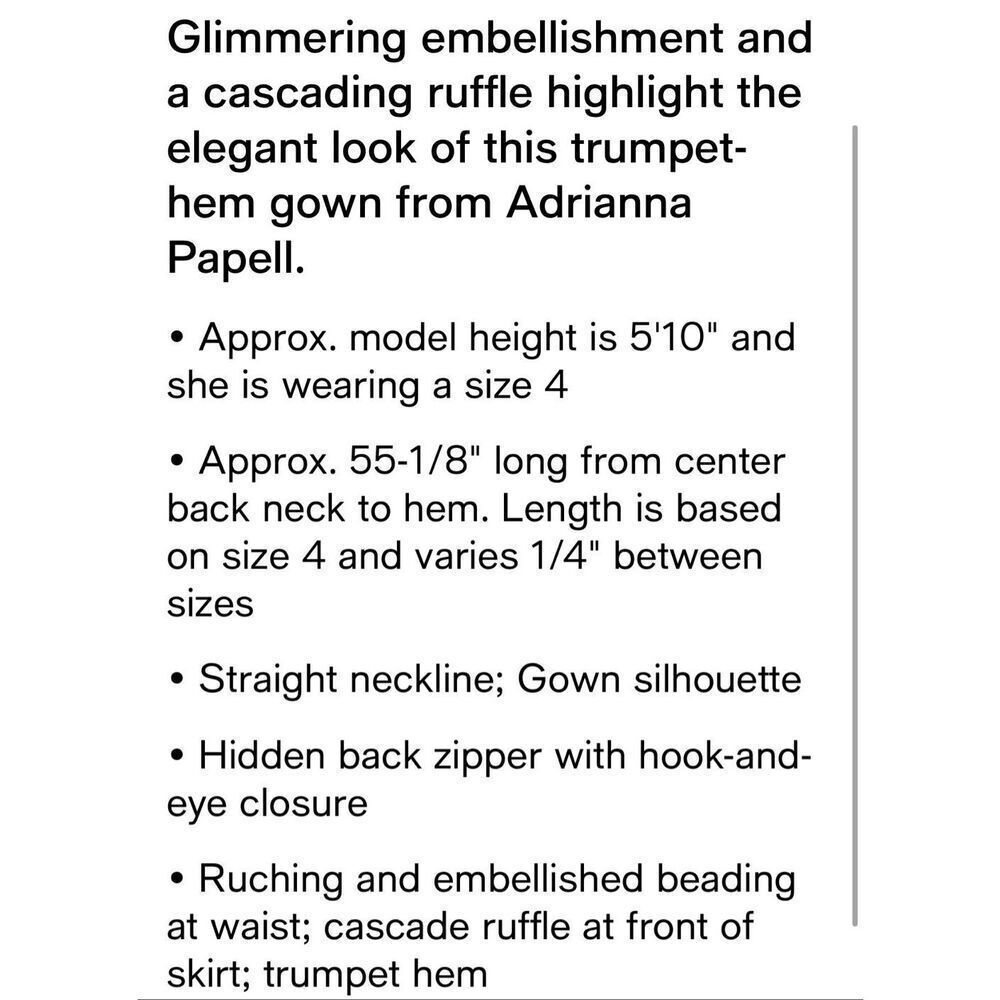 Glimmering embellishment and a cascading ruffle highlight the elegant look of this trumpet-hem gown from Adrianna Papell.

• Approx. model height is 5'10" and she is wearing a size 4

• Approx. 55-1/8" long from center back neck to hem. Length is based on size 4 and varies 1/4" between sizes

• Straight neckline; Gown silhouette

• Hidden back zipper with hook-and-eye closure

• Ruching and embellished beading at waist; cascade ruffle at front of skirt; trumpet hem